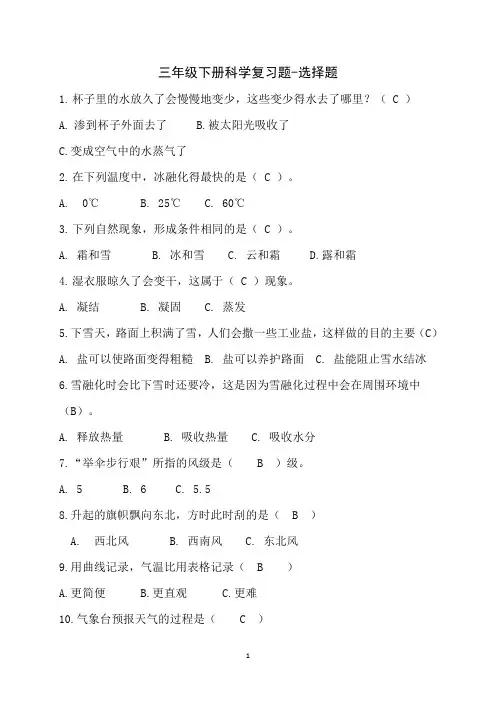 三年级下册科学复习题-选择题

1. 杯子里的水放久了会慢慢地变少，这些变少得水去了哪里？（ C ）

A. 渗到杯子外面去了　　B. 被太阳光吸收了

C. 变成空气中的水蒸气了

2. 在下列温度中，冰融化得最快的是（ C ）。

A. 0℃　　B. 25℃　　C. 60℃

3. 下列自然现象，形成条件相同的是（ C ）。

A. 霜和雪　　B. 冰和雪　　C. 云和霜　　D. 露和霜

4. 湿衣服晾久了会变干，这属于（ C ）现象。

A. 凝结　　B. 凝固　　C. 蒸发

5. 下雪天，路面上积满了雪，人们会撒一些工业盐，这样做的目的主要（C）

A. 盐可以使路面变得粗糙　B. 盐可以养护路面　C. 盐能阻止雪水结冰

6. 雪融化时会比下雪时还要冷，这是因为雪融化过程中会在周围环境中（B）。

A. 释放热量　　B. 吸收热量　　C. 吸收水分

7. “举伞步行艰”所指的风级是（　B　）级。

A. 5　　B. 6　　C. 5.5

8. 升起的旗帜飘向东北，方时此时刮的是（　B　）

A. 西北风　　B. 西南风　　C. 东北风

9. 用曲线记录，气温比用表格记录（　B　）

A. 更简便　　B. 更直观　　C. 更难

10. 气象台预报天气的过程是（　C　）

1